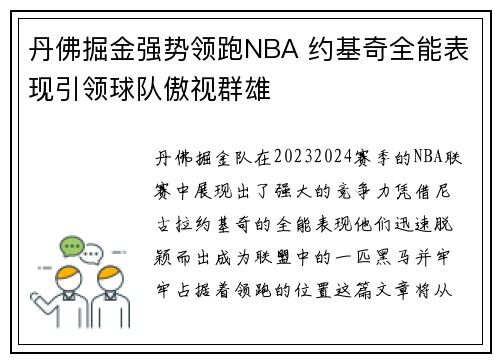 丹佛掘金强势领跑NBA 约基奇全能表现引领球队傲视群雄

丹佛掘金队在20232024赛季的NBA联赛中展现出了强大的竞争力凭借尼古拉约基奇的全能表现他们迅速脱颖而出成为联盟中的一匹黑马并牢牢占据着领跑的位置这篇文章将从